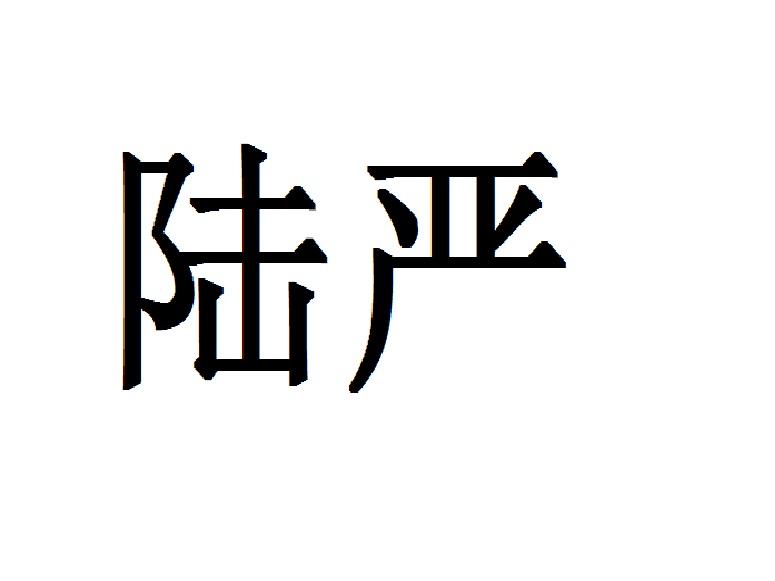 陆严